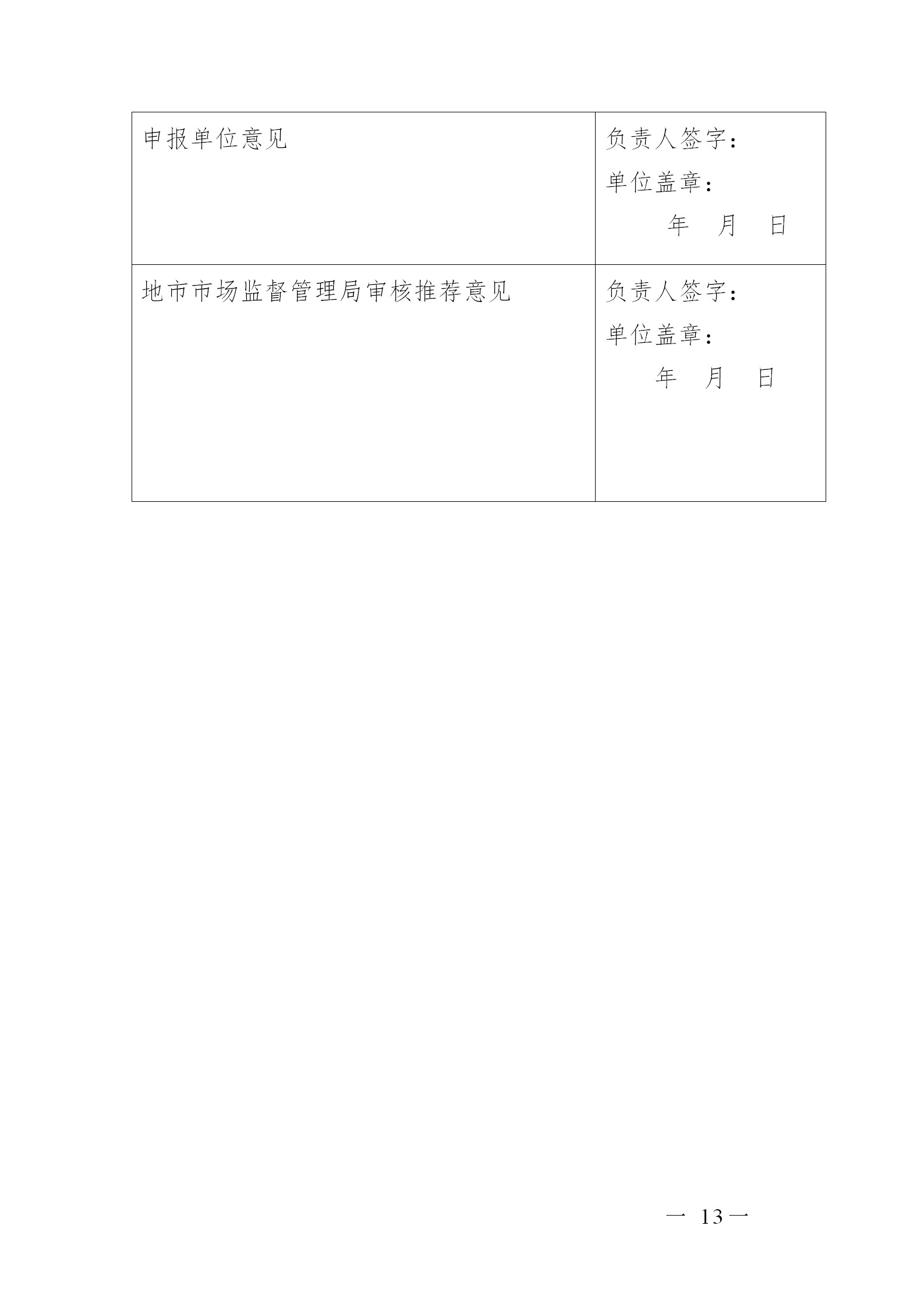 | 申报单位意见 | 负责人签字：<br>单位盖章：<br>年 月 日 |
|---|---|
| 地市市场监督管理局审核推荐意见 | 负责人签字：<br>单位盖章：<br>年 月 日 |

— 13 —